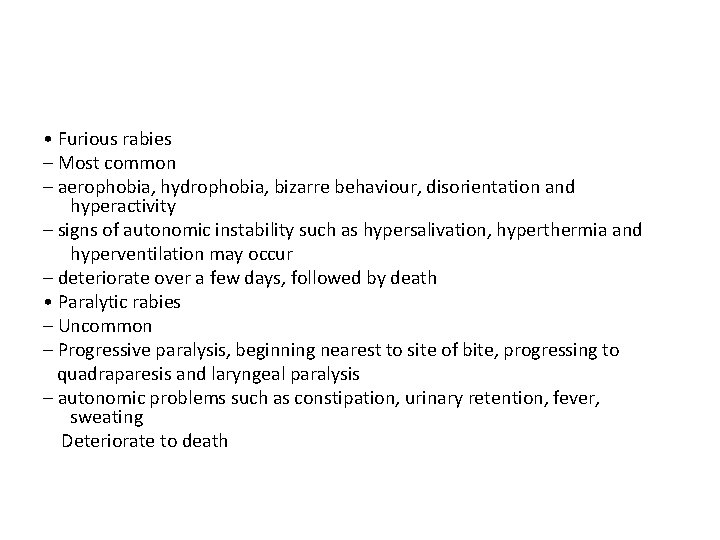 • Furious rabies
– Most common
– aerophobia, hydrophobia, bizarre behaviour, disorientation and hyperactivity
– signs of autonomic instability such as hypersalivation, hyperthermia and hyperventilation may occur
– deteriorate over a few days, followed by death
• Paralytic rabies
– Uncommon
– Progressive paralysis, beginning nearest to site of bite, progressing to quadraparesis and laryngeal paralysis
– autonomic problems such as constipation, urinary retention, fever, sweating
Deteriorate to death